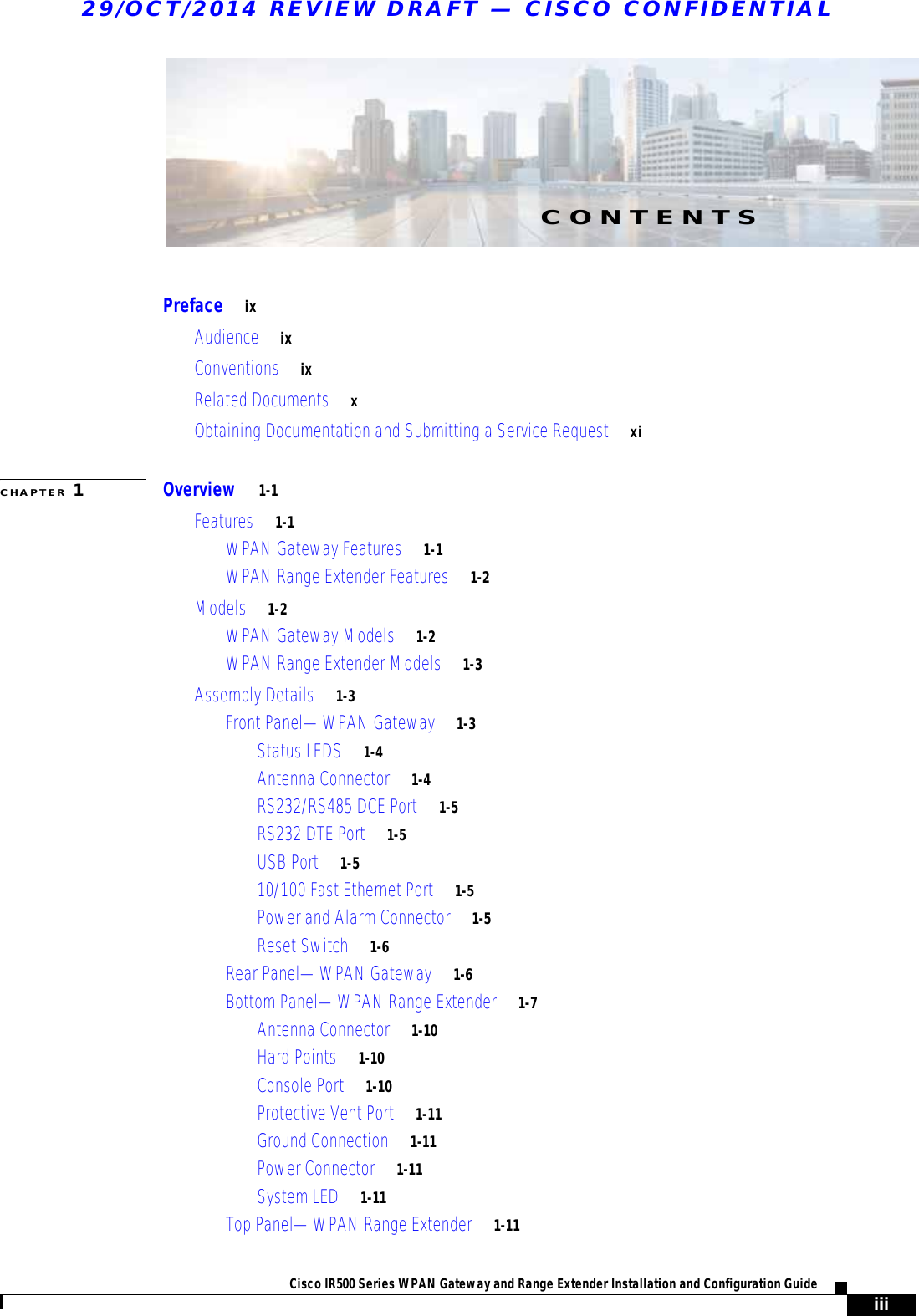 29/OCT/2014 REVIEW DRAFT — CISCO CONFIDENTIAL

CONTENTS

Preface ix

Audience ix

Conventions ix

Related Documents x

Obtaining Documentation and Submitting a Service Request xi

CHAPTER 1 Overview 1-1

Features 1-1

WPAN Gateway Features 1-1

WPAN Range Extender Features 1-2

Models 1-2

WPAN Gateway Models 1-2

WPAN Range Extender Models 1-3

Assembly Details 1-3

Front Panel—WPAN Gateway 1-3

Status LEDS 1-4

Antenna Connector 1-4

RS232/RS485 DCE Port 1-5

RS232 DTE Port 1-5

USB Port 1-5

10/100 Fast Ethernet Port 1-5

Power and Alarm Connector 1-5

Reset Switch 1-6

Rear Panel—WPAN Gateway 1-6

Bottom Panel—WPAN Range Extender 1-7

Antenna Connector 1-10

Hard Points 1-10

Console Port 1-10

Protective Vent Port 1-11

Ground Connection 1-11

Power Connector 1-11

System LED 1-11

Top Panel—WPAN Range Extender 1-11

Cisco IR500 Series WPAN Gateway and Range Extender Installation and Configuration Guide

iii